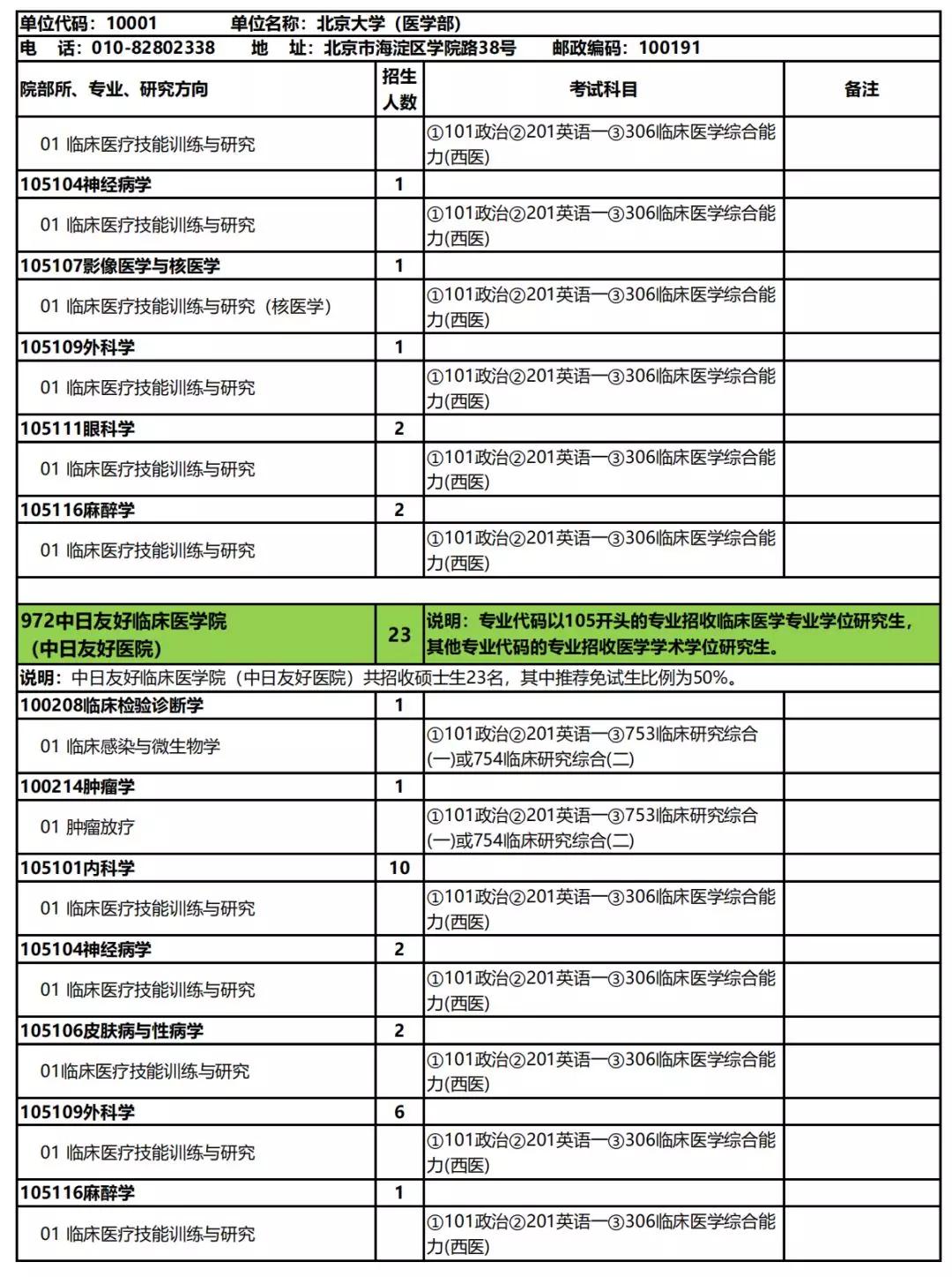 单位代码：10001　　单位名称：北京大学（医学部）
电　话：010-82802338　　地　址：北京市海淀区学院路38号　　邮政编码：100191

| 院部所、专业、研究方向 | 招生人数 | 考试科目 | 备注 |
|---|---|---|---|
| 01 临床医疗技能训练与研究 | | ①101政治②201英语一③306临床医学综合能力(西医) | |
| 105104神经病学 | 1 | | |
| 01 临床医疗技能训练与研究 | | ①101政治②201英语一③306临床医学综合能力(西医) | |
| 105107影像医学与核医学 | 1 | | |
| 01 临床医疗技能训练与研究（核医学） | | ①101政治②201英语一③306临床医学综合能力(西医) | |
| 105109外科学 | 1 | | |
| 01 临床医疗技能训练与研究 | | ①101政治②201英语一③306临床医学综合能力(西医) | |
| 105111眼科学 | 2 | | |
| 01 临床医疗技能训练与研究 | | ①101政治②201英语一③306临床医学综合能力(西医) | |
| 105116麻醉学 | 2 | | |
| 01 临床医疗技能训练与研究 | | ①101政治②201英语一③306临床医学综合能力(西医) | |
| | | | |
| 972中日友好临床医学院（中日友好医院） | 23 | 说明：专业代码以105开头的专业招收临床医学专业学位研究生，其他专业代码的专业招收医学学术学位研究生。 | |
| 说明：中日友好临床医学院（中日友好医院）共招收硕士生23名，其中推荐免试生比例为50%。 | | | |
| 100208临床检验诊断学 | 1 | | |
| 01 临床感染与微生物学 | | ①101政治②201英语一③753临床研究综合(一)或754临床研究综合(二) | |
| 100214肿瘤学 | 1 | | |
| 01 肿瘤放疗 | | ①101政治②201英语一③753临床研究综合(一)或754临床研究综合(二) | |
| 105101内科学 | 10 | | |
| 01 临床医疗技能训练与研究 | | ①101政治②201英语一③306临床医学综合能力(西医) | |
| 105104神经病学 | 2 | | |
| 01 临床医疗技能训练与研究 | | ①101政治②201英语一③306临床医学综合能力(西医) | |
| 105106皮肤病与性病学 | 2 | | |
| 01临床医疗技能训练与研究 | | ①101政治②201英语一③306临床医学综合能力(西医) | |
| 105109外科学 | 6 | | |
| 01 临床医疗技能训练与研究 | | ①101政治②201英语一③306临床医学综合能力(西医) | |
| 105116麻醉学 | 1 | | |
| 01 临床医疗技能训练与研究 | | ①101政治②201英语一③306临床医学综合能力(西医) | |